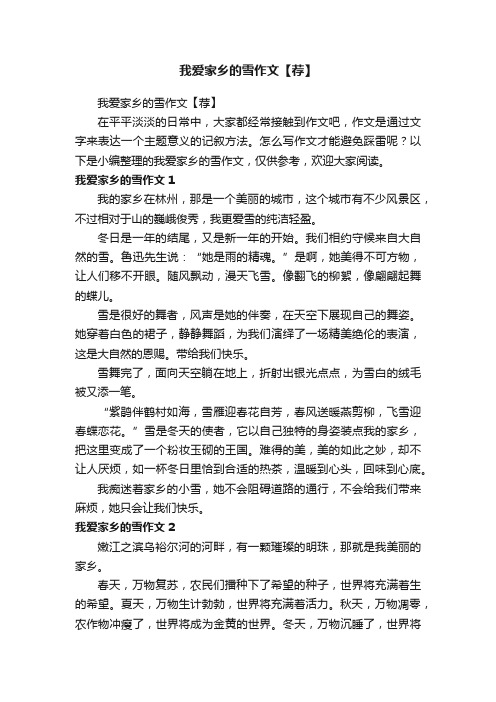 我爱家乡的雪作文【荐】

我爱家乡的雪作文【荐】

在平平淡淡的日常中，大家都经常接触到作文吧，作文是通过文字来表达一个主题意义的记叙方法。怎么写作文才能避免踩雷呢？以下是小编整理的我爱家乡的雪作文，仅供参考，欢迎大家阅读。

我爱家乡的雪作文 1

我的家乡在林州，那是一个美丽的城市，这个城市有不少风景区，不过相对于山的巍峨俊秀，我更爱雪的纯洁轻盈。

冬日是一年的结尾，又是新一年的开始。我们相约守候来自大自然的雪。鲁迅先生说：“她是雨的精魂。”是啊，她美得不可方物，让人们移不开眼。随风飘动，漫天飞雪。像翻飞的柳絮，像翩翩起舞的蝶儿。

雪是很好的舞者，风声是她的伴奏，在天空下展现自己的舞姿。她穿着白色的裙子，静静舞蹈，为我们演绎了一场精美绝伦的表演，这是大自然的恩赐。带给我们快乐。

雪舞完了，面向天空躺在地上，折射出银光点点，为雪白的绒毛被又添一笔。

“紫鹃伴鹤村如海，雪雁迎春花自芳，春风送暖燕剪柳，飞雪迎春蝶恋花。”雪是冬天的使者，它以自己独特的身姿装点我的家乡，把这里变成了一个粉妆玉砌的王国。难得的美，美的如此之妙，却不让人厌烦，如一杯冬日里恰到合适的热茶，温暖到心头，回味到心底。

我痴迷着家乡的小雪，她不会阻碍道路的通行，不会给我们带来麻烦，她只会让我们快乐。

我爱家乡的雪作文 2

嫩江之滨乌裕尔河的河畔，有一颗璀璨的明珠，那就是我美丽的家乡。

春天，万物复苏，农民们播种下了希望的种子，世界将充满着生的希望。夏天，万物生计勃勃，世界将充满着活力。秋天，万物凋零，农作物冲瘦了，世界将成为金黄的世界。冬天，万物沉睡了，世界将